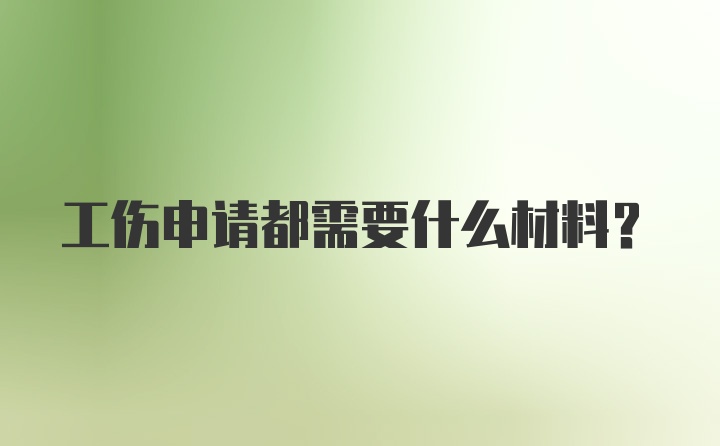 工伤申请都需要什么材料?